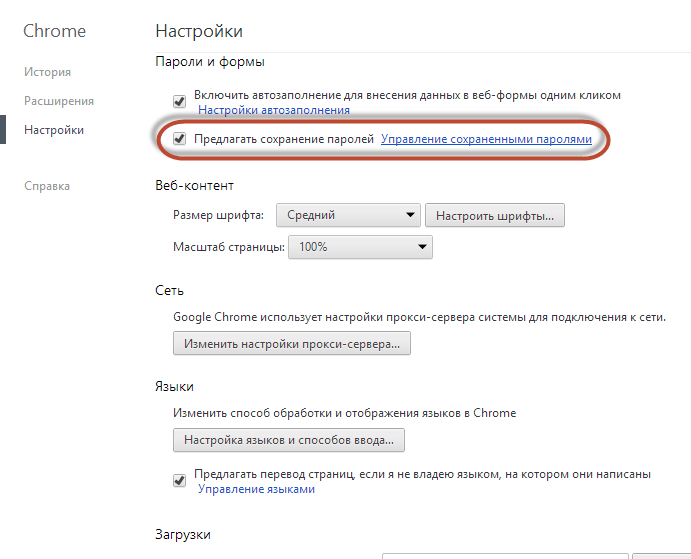 Chrome

История

Расширения

Настройки

Справка

Настройки

Пароли и формы

Включить автозаполнение для внесения данных в веб-формы одним кликом
Настройки автозаполнения

Предлагать сохранение паролей Управление сохраненными паролями

Веб-контент

Размер шрифта: Средний Настроить шрифты...

Масштаб страницы: 100%

Сеть

Google Chrome использует настройки прокси-сервера системы для подключения к сети.

Изменить настройки прокси-сервера...

Языки

Изменить способ обработки и отображения языков в Chrome

Настройка языков и способов ввода...

Предлагать перевод страниц, если я не владею языком, на котором они написаны
Управление языками

Загрузки